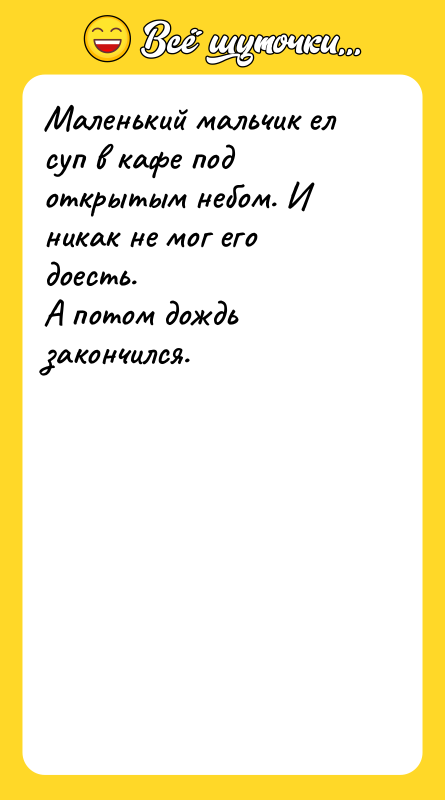 Всё шуточки...

Маленький мальчик ел суп в кафе под открытым небом. И никак не мог его доесть.
А потом дождь закончился.